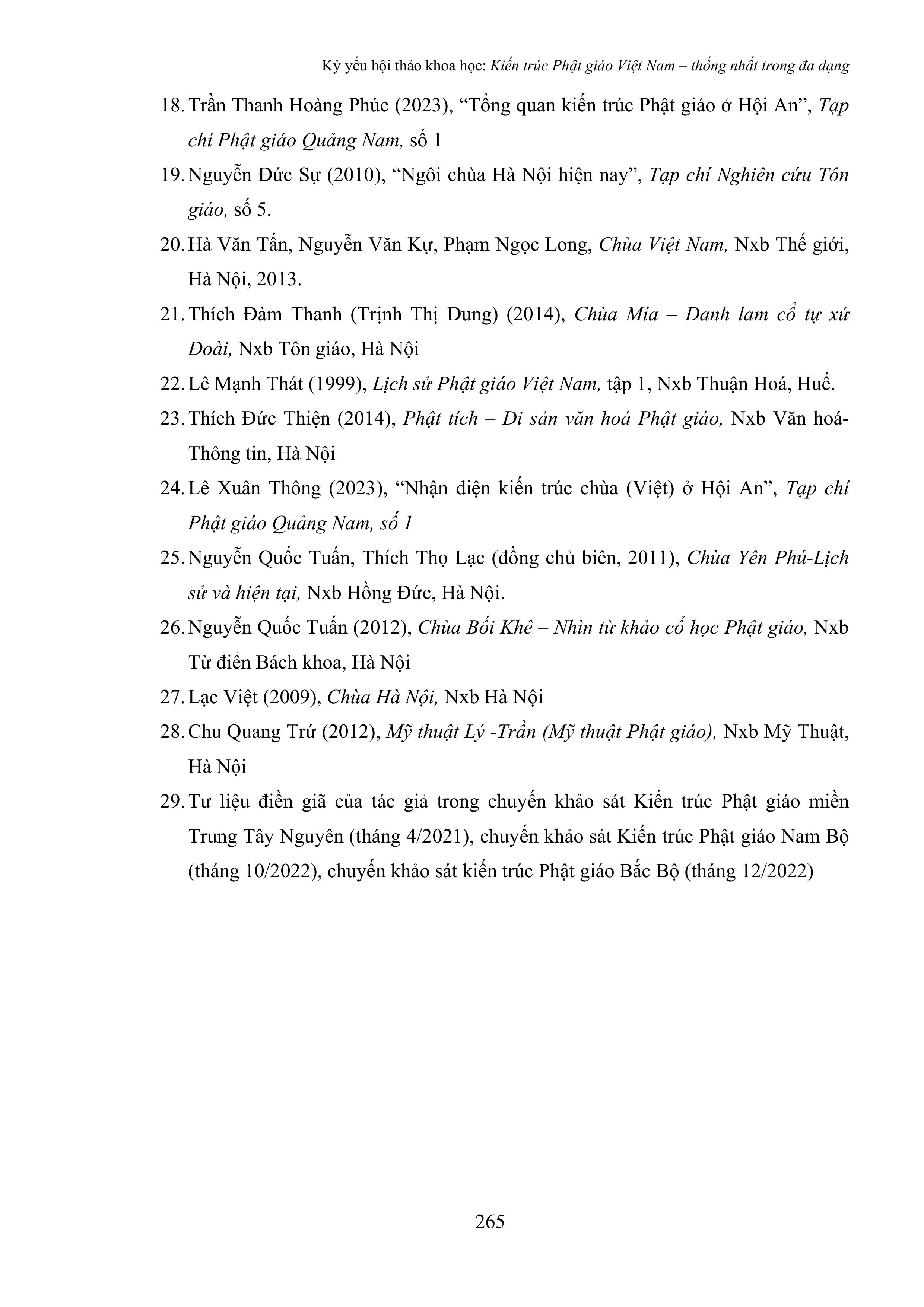 Kỷ yếu hội thảo khoa học: Kiến trúc Phật giáo Việt Nam – thống nhất trong đa dạng

18. Trần Thanh Hoàng Phúc (2023), “Tổng quan kiến trúc Phật giáo ở Hội An”, Tạp chí Phật giáo Quảng Nam, số 1

19. Nguyễn Đức Sự (2010), “Ngôi chùa Hà Nội hiện nay”, Tạp chí Nghiên cứu Tôn giáo, số 5.

20. Hà Văn Tấn, Nguyễn Văn Kự, Phạm Ngọc Long, Chùa Việt Nam, Nxb Thế giới, Hà Nội, 2013.

21. Thích Đàm Thanh (Trịnh Thị Dung) (2014), Chùa Mía – Danh lam cổ tự xứ Đoài, Nxb Tôn giáo, Hà Nội

22. Lê Mạnh Thát (1999), Lịch sử Phật giáo Việt Nam, tập 1, Nxb Thuận Hoá, Huế.

23. Thích Đức Thiện (2014), Phật tích – Di sản văn hoá Phật giáo, Nxb Văn hoá-Thông tin, Hà Nội

24. Lê Xuân Thông (2023), “Nhận diện kiến trúc chùa (Việt) ở Hội An”, Tạp chí Phật giáo Quảng Nam, số 1

25. Nguyễn Quốc Tuấn, Thích Thọ Lạc (đồng chủ biên, 2011), Chùa Yên Phú-Lịch sử và hiện tại, Nxb Hồng Đức, Hà Nội.

26. Nguyễn Quốc Tuấn (2012), Chùa Bối Khê – Nhìn từ khảo cổ học Phật giáo, Nxb Từ điển Bách khoa, Hà Nội

27. Lạc Việt (2009), Chùa Hà Nội, Nxb Hà Nội

28. Chu Quang Trứ (2012), Mỹ thuật Lý -Trần (Mỹ thuật Phật giáo), Nxb Mỹ Thuật, Hà Nội

29. Tư liệu điền giã của tác giả trong chuyến khảo sát Kiến trúc Phật giáo miền Trung Tây Nguyên (tháng 4/2021), chuyến khảo sát Kiến trúc Phật giáo Nam Bộ (tháng 10/2022), chuyến khảo sát kiến trúc Phật giáo Bắc Bộ (tháng 12/2022)

265